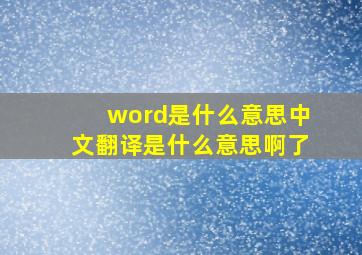 word是什么意思中文翻译是什么意思啊了